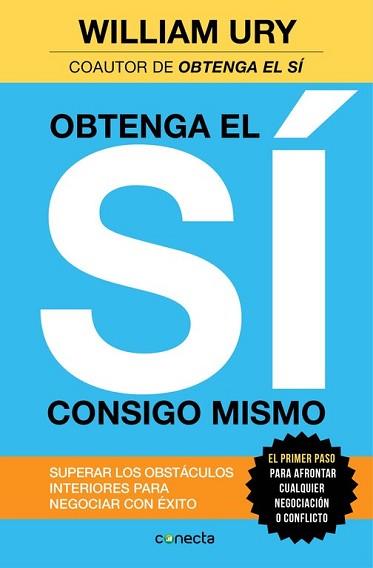 WILLIAM URY

COAUTOR DE OBTENGA EL SÍ

OBTENGA EL SÍ CONSIGO MISMO

SUPERAR LOS OBSTÁCULOS INTERIORES PARA NEGOCIAR CON ÉXITO

EL PRIMER PASO PARA AFRONTAR CUALQUIER NEGOCIACIÓN O CONFLICTO

conecta